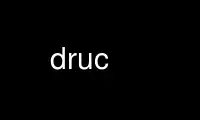 druc